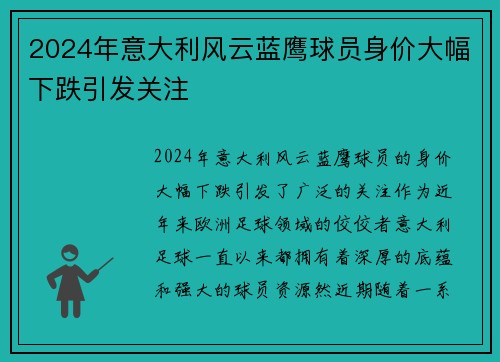 2024年意大利风云蓝鹰球员身价大幅下跌引发关注

2024年意大利风云蓝鹰球员的身价大幅下跌引发了广泛的关注作为近年来欧洲足球领域的佼佼者意大利足球一直以来都拥有着深厚的底蕴和强大的球员资源然近期随着一系